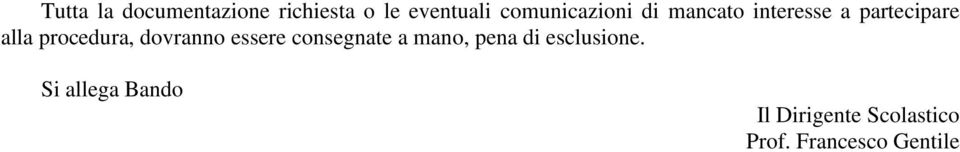 Tutta la documentazione richiesta o le eventuali comunicazioni di mancato interesse a partecipare alla procedura, dovranno essere consegnate a mano, pena di esclusione.

Si allega Bando

Il Dirigente Scolastico
Prof. Francesco Gentile